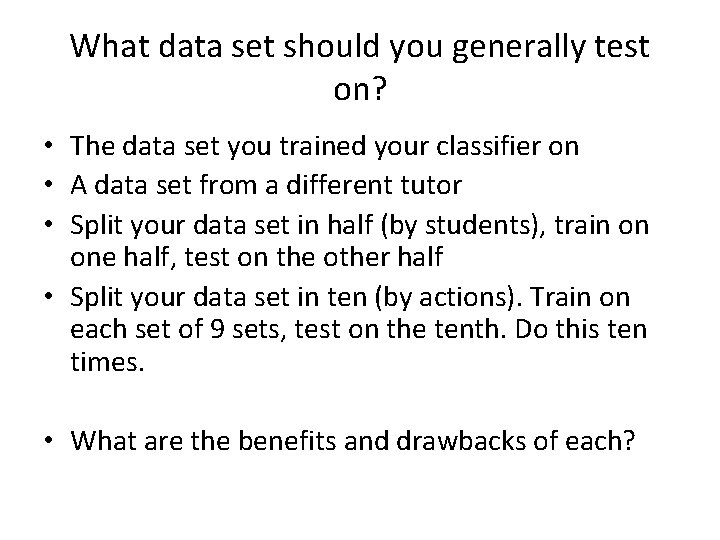 What data set should you generally test on?

• The data set you trained your classifier on
• A data set from a different tutor
• Split your data set in half (by students), train on one half, test on the other half
• Split your data set in ten (by actions). Train on each set of 9 sets, test on the tenth. Do this ten times.

• What are the benefits and drawbacks of each?